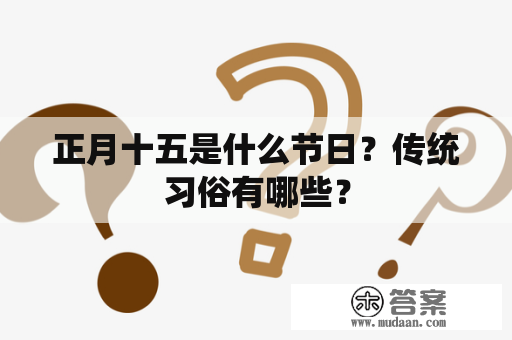 正月十五是什么节日？传统习俗有哪些？

木 答案
www.mudaan.com